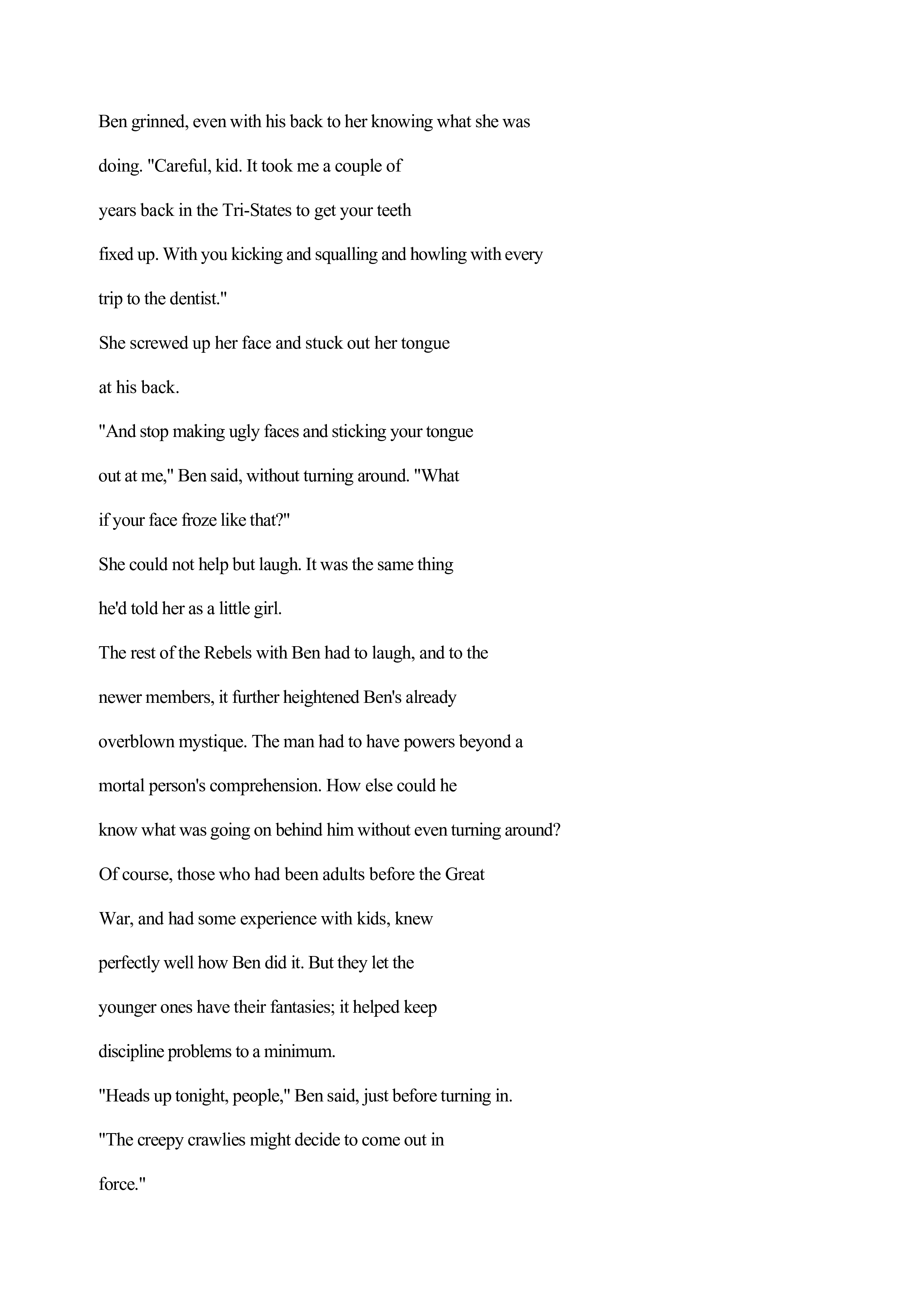 Ben grinned, even with his back to her knowing what she was doing. "Careful, kid. It took me a couple of years back in the Tri-States to get your teeth fixed up. With you kicking and squalling and howling with every trip to the dentist."

She screwed up her face and stuck out her tongue at his back.

"And stop making ugly faces and sticking your tongue out at me," Ben said, without turning around. "What if your face froze like that?"

She could not help but laugh. It was the same thing he'd told her as a little girl.

The rest of the Rebels with Ben had to laugh, and to the newer members, it further heightened Ben's already overblown mystique. The man had to have powers beyond a mortal person's comprehension. How else could he know what was going on behind him without even turning around?

Of course, those who had been adults before the Great War, and had some experience with kids, knew perfectly well how Ben did it. But they let the younger ones have their fantasies; it helped keep discipline problems to a minimum.

"Heads up tonight, people," Ben said, just before turning in.

"The creepy crawlies might decide to come out in force."